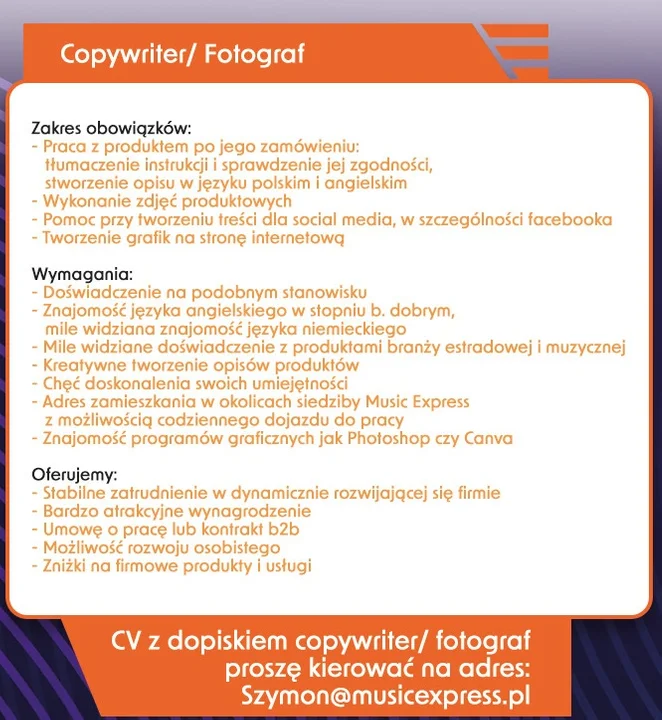 Copywriter/ Fotograf

Zakres obowiązków:
- Praca z produktem po jego zamówieniu: tłumaczenie instrukcji i sprawdzenie jej zgodności, stworzenie opisu w języku polskim i angielskim
- Wykonanie zdjęć produktowych
- Pomoc przy tworzeniu treści dla social media, w szczególności facebooka
- Tworzenie grafik na stronę internetową

Wymagania:
- Doświadczenie na podobnym stanowisku
- Znajomość języka angielskiego w stopniu b. dobrym, mile widziana znajomość języka niemieckiego
- Mile widziane doświadczenie z produktami branży estradowej i muzycznej
- Kreatywne tworzenie opisów produktów
- Chęć doskonalenia swoich umiejętności
- Adres zamieszkania w okolicach siedziby Music Express z możliwością codziennego dojazdu do pracy
- Znajomość programów graficznych jak Photoshop czy Canva

Oferujemy:
- Stabilne zatrudnienie w dynamicznie rozwijającej się firmie
- Bardzo atrakcyjne wynagrodzenie
- Umowę o pracę lub kontrakt b2b
- Możliwość rozwoju osobistego
- Zniżki na firmowe produkty i usługi

CV z dopiskiem copywriter/ fotograf proszę kierować na adres: Szymon@musicexpress.pl